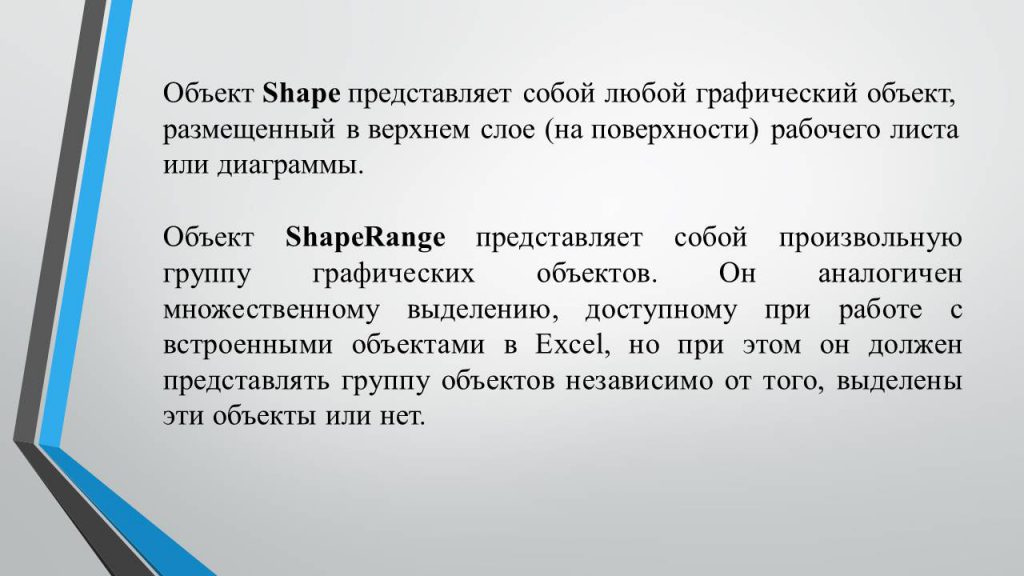 Объект Shape представляет собой любой графический объект, размещенный в верхнем слое (на поверхности) рабочего листа или диаграммы.

Объект ShapeRange представляет собой произвольную группу графических объектов. Он аналогичен множественному выделению, доступному при работе с встроенными объектами в Excel, но при этом он должен представлять группу объектов независимо от того, выделены эти объекты или нет.